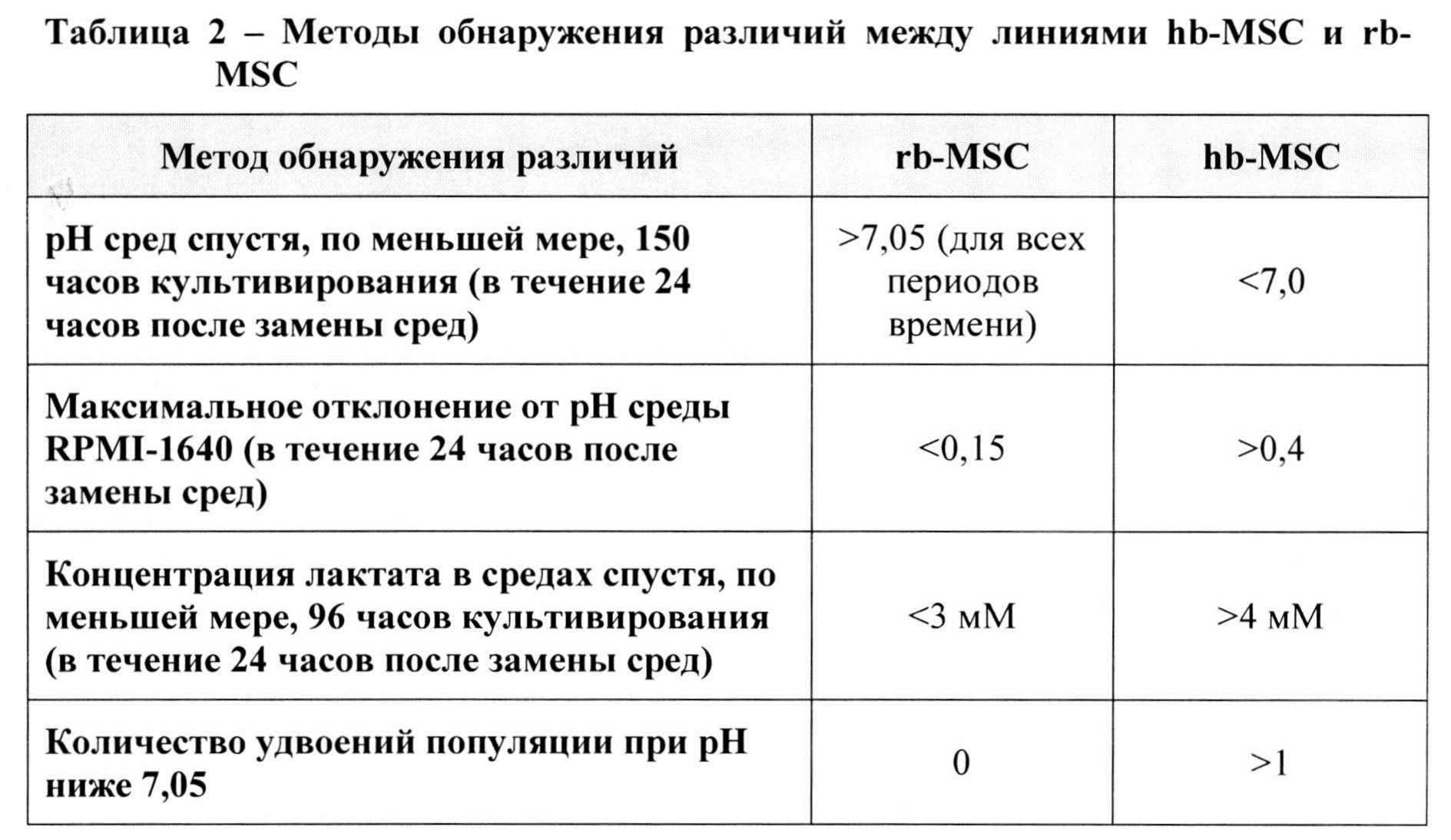 Таблица 2 – Методы обнаружения различий между линиями hb-MSC и rb-MSC

| Метод обнаружения различий | rb-MSC | hb-MSC |
|---|---|---|
| pH сред спустя, по меньшей мере, 150 часов культивирования (в течение 24 часов после замены сред) | >7,05 (для всех периодов времени) | <7,0 |
| Максимальное отклонение от pH среды RPMI-1640 (в течение 24 часов после замены сред) | <0,15 | >0,4 |
| Концентрация лактата в средах спустя, по меньшей мере, 96 часов культивирования (в течение 24 часов после замены сред) | <3 мМ | >4 мМ |
| Количество удвоений популяции при pH ниже 7,05 | 0 | >1 |